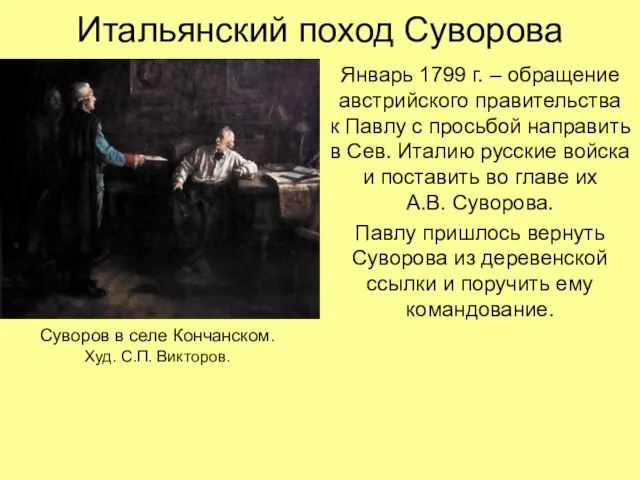 Итальянский поход Суворова

Январь 1799 г. – обращение австрийского правительства к Павлу с просьбой направить в Сев. Италию русские войска и поставить во главе их А.В. Суворова.

Павлу пришлось вернуть Суворова из деревенской ссылки и поручить ему командование.

Суворов в селе Кончанском.
Худ. С.П. Викторов.